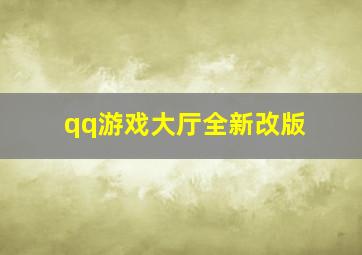 qq游戏大厅全新改版